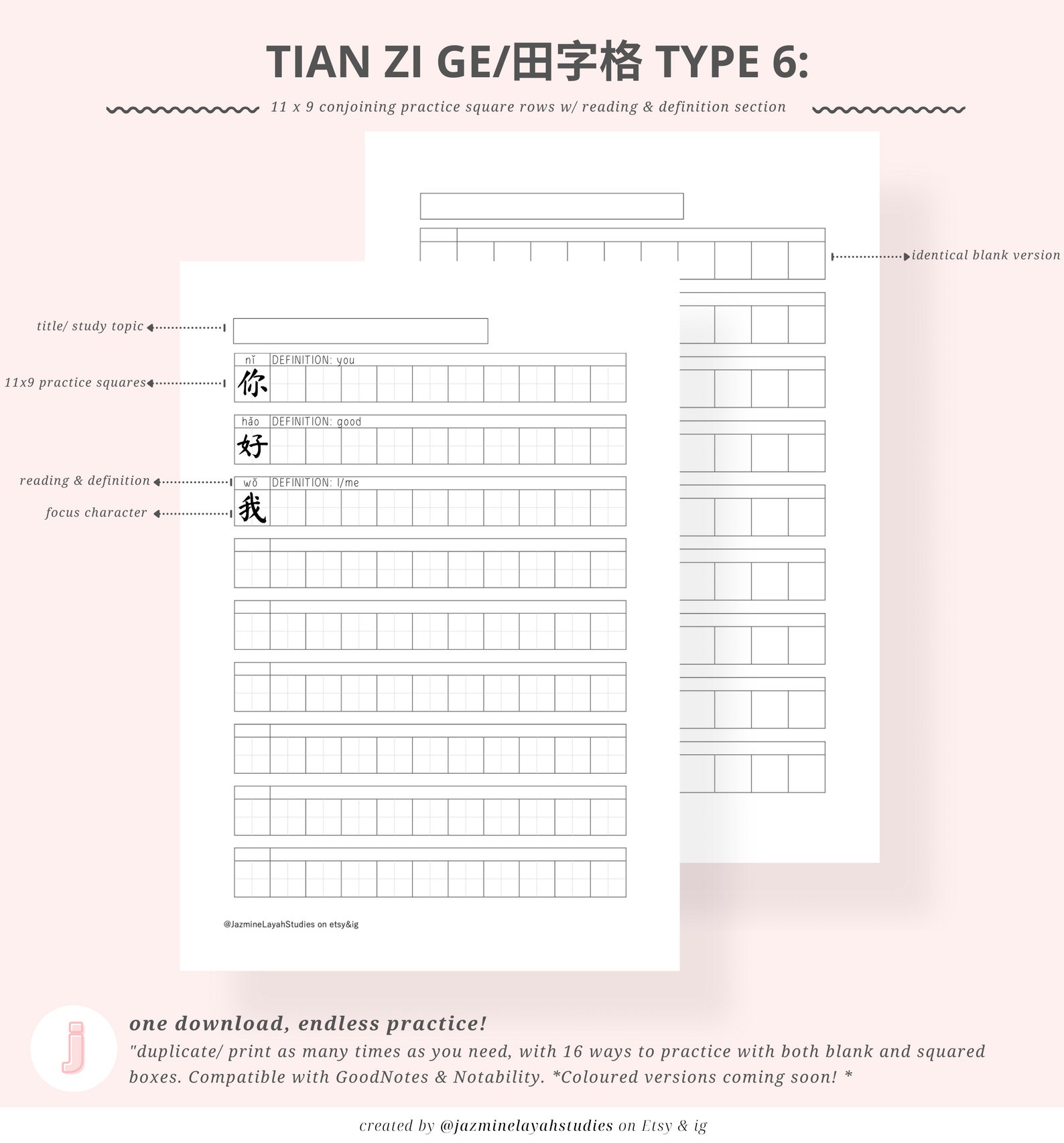 TIAN ZI GE/田字格 TYPE 6:

11 x 9 conjoining practice square rows w/ reading & definition section

identical blank version

title/ study topic

11x9 practice squares

reading & definition

focus character

nǐ DEFINITION: you
你

hǎo DEFINITION: good
好

wǒ DEFINITION: I/me
我

@JazmineLayahStudies on etsy&ig

j

one download, endless practice!

"duplicate/ print as many times as you need, with 16 ways to practice with both blank and squared boxes. Compatible with GoodNotes & Notability. *Coloured versions coming soon! *

created by @jazminelayahstudies on Etsy & ig